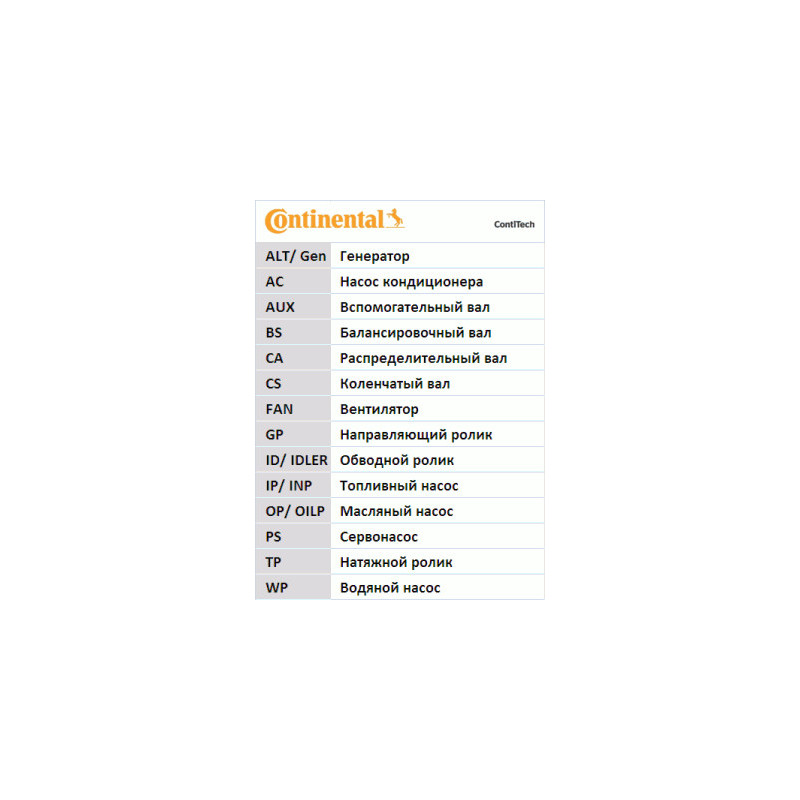 Continental ContiTech

| | |
|---|---|
| ALT/ Gen | Генератор |
| AC | Насос кондиционера |
| AUX | Вспомогательный вал |
| BS | Балансировочный вал |
| CA | Распределительный вал |
| CS | Коленчатый вал |
| FAN | Вентилятор |
| GP | Направляющий ролик |
| ID/ IDLER | Обводной ролик |
| IP/ INP | Топливный насос |
| OP/ OILP | Масляный насос |
| PS | Сервонасос |
| TP | Натяжной ролик |
| WP | Водяной насос |